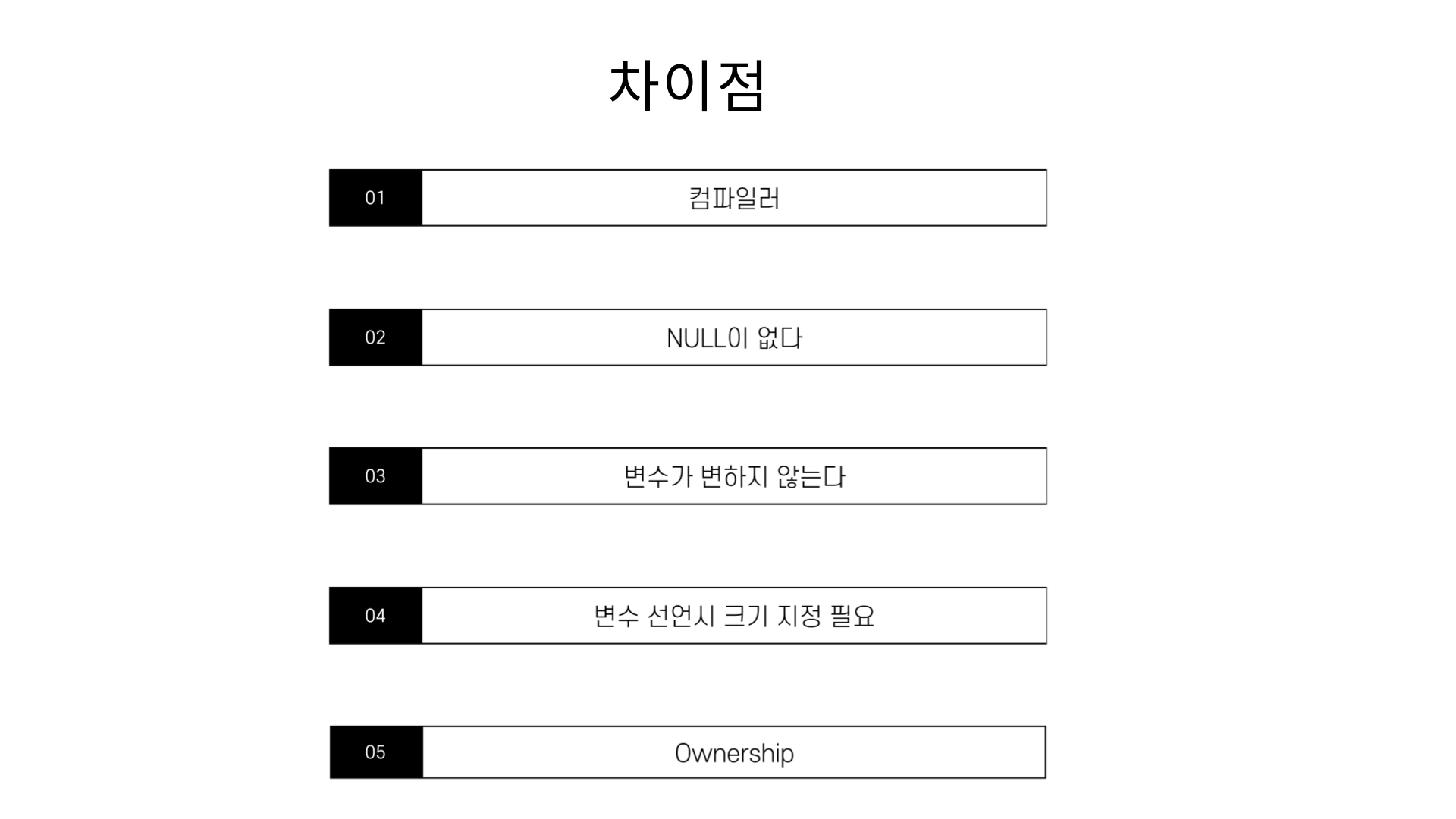 차이점

01 컴파일러

02 NULL이 없다

03 변수가 변하지 않는다

04 변수 선언시 크기 지정 필요

05 Ownership